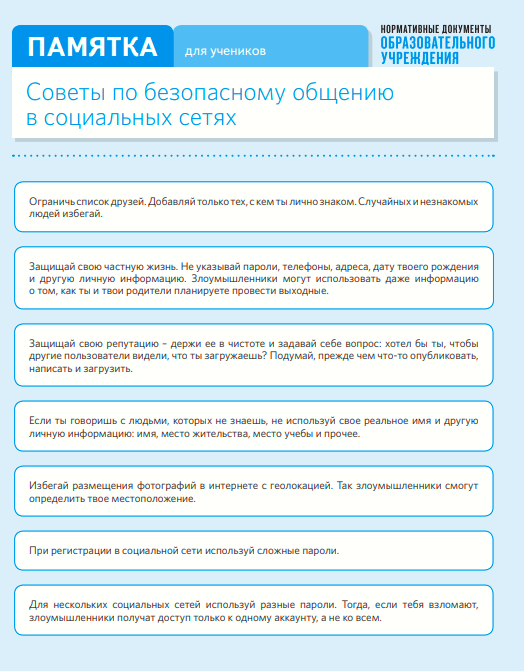 ПАМЯТКА для учеников

НОРМАТИВНЫЕ ДОКУМЕНТЫ ОБРАЗОВАТЕЛЬНОГО УЧРЕЖДЕНИЯ

Советы по безопасному общению в социальных сетях

Ограничь список друзей. Добавляй только тех, с кем ты лично знаком. Случайных и незнакомых людей избегай.

Защищай свою частную жизнь. Не указывай пароли, телефоны, адреса, дату твоего рождения и другую личную информацию. Злоумышленники могут использовать даже информацию о том, как ты и твои родители планируете провести выходные.

Защищай свою репутацию – держи ее в чистоте и задавай себе вопрос: хотел бы ты, чтобы другие пользователи видели, что ты загружаешь? Подумай, прежде чем что-то опубликовать, написать и загрузить.

Если ты говоришь с людьми, которых не знаешь, не используй свое реальное имя и другую личную информацию: имя, место жительства, место учебы и прочее.

Избегай размещения фотографий в интернете с геолокацией. Так злоумышленники смогут определить твое местоположение.

При регистрации в социальной сети используй сложные пароли.

Для нескольких социальных сетей используй разные пароли. Тогда, если тебя взломают, злоумышленники получат доступ только к одному аккаунту, а не ко всем.